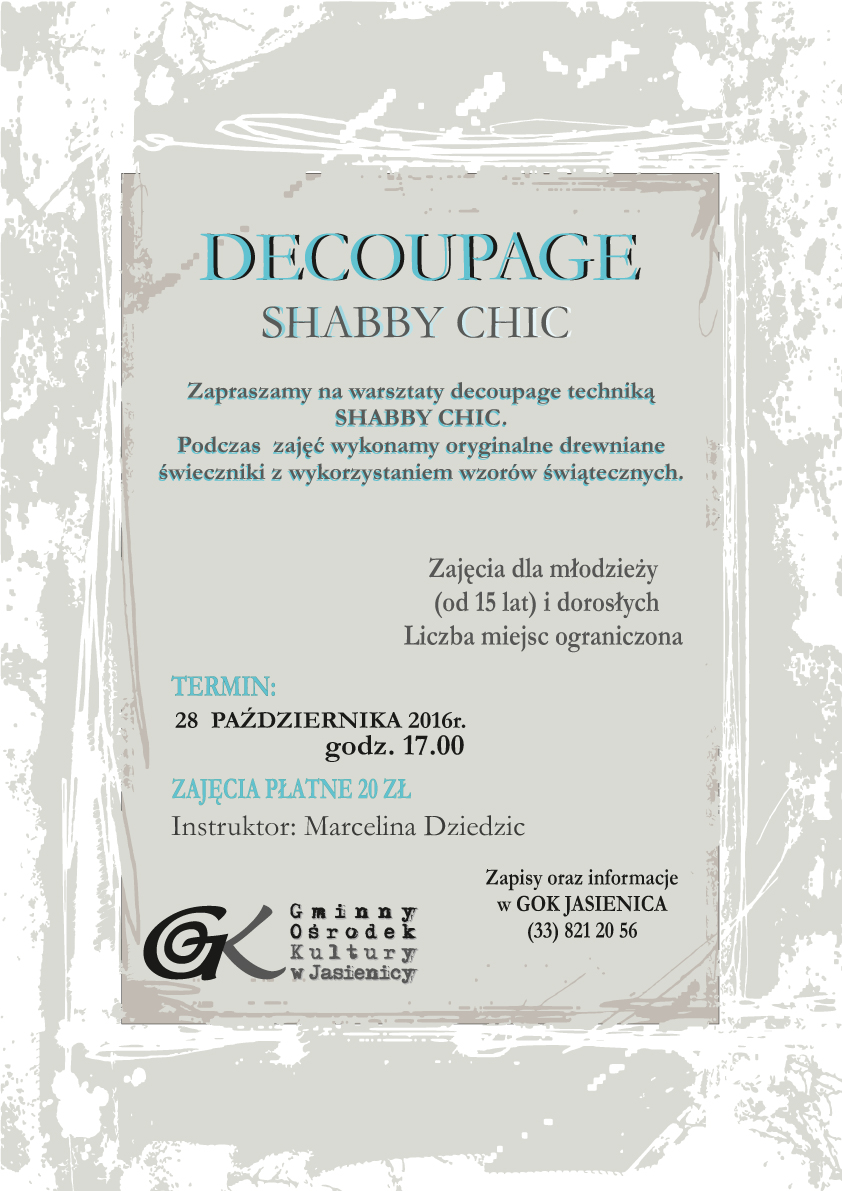 DECOUPAGE
SHABBY CHIC

Zapraszamy na warsztaty decoupage techniką SHABBY CHIC.
Podczas zajęć wykonamy oryginalne drewniane świeczniki z wykorzystaniem wzorów świątecznych.

Zajęcia dla młodzieży (od 15 lat) i dorosłych
Liczba miejsc ograniczona

TERMIN:
28 PAŹDZIERNIKA 2016r.
godz. 17.00

ZAJĘCIA PŁATNE 20 ZŁ

Instruktor: Marcelina Dziedzic

GK
Gminny
Ośrodek
Kultury
w Jasienicy

Zapisy oraz informacje
w GOK JASIENICA
(33) 821 20 56